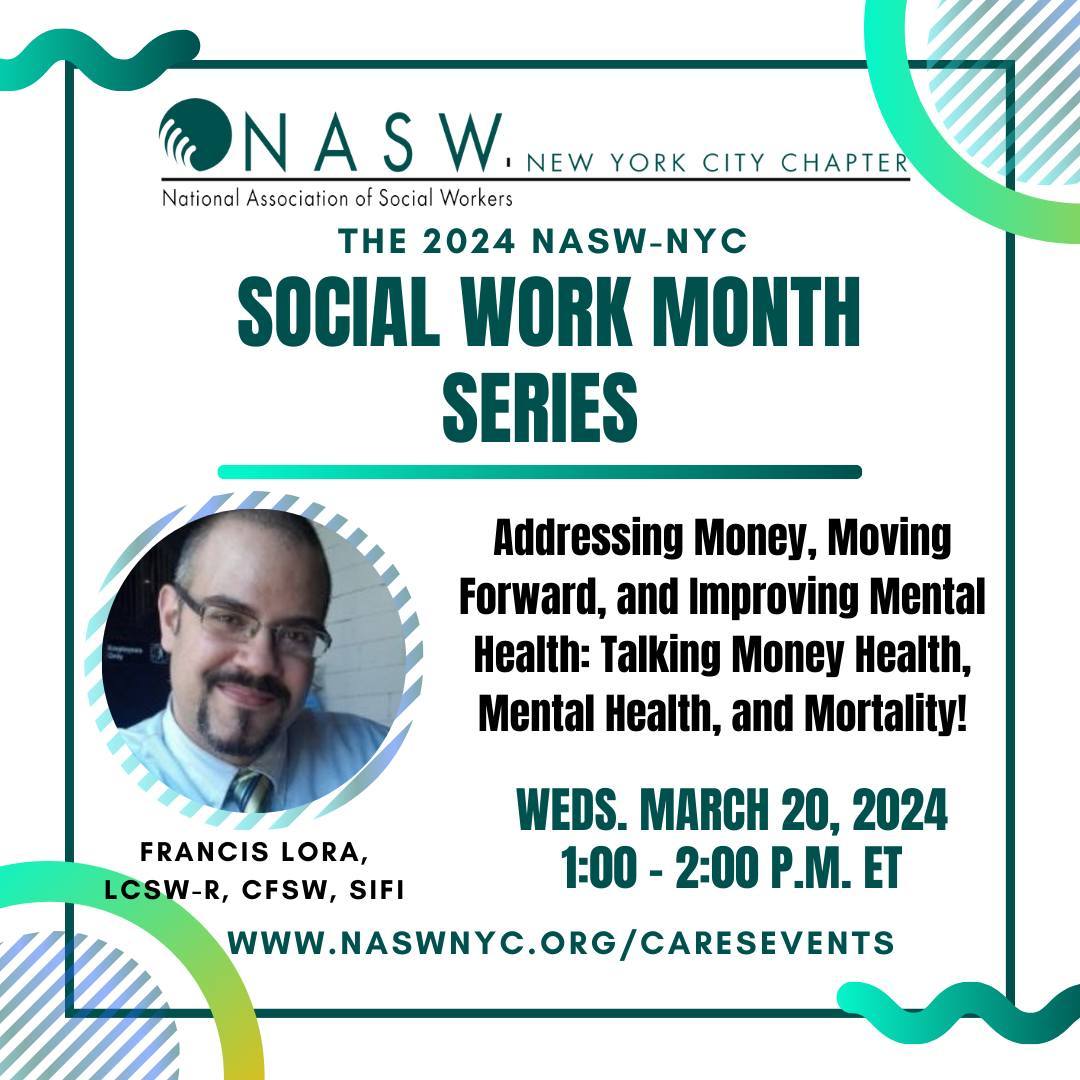 NASW NEW YORK CITY CHAPTER
National Association of Social Workers

THE 2024 NASW-NYC
SOCIAL WORK MONTH SERIES

Addressing Money, Moving Forward, and Improving Mental Health: Talking Money Health, Mental Health, and Mortality!

WEDS. MARCH 20, 2024
1:00 - 2:00 P.M. ET

FRANCIS LORA, LCSW-R, CFSW, SIFI

WWW.NASWNYC.ORG/CARESEVENTS